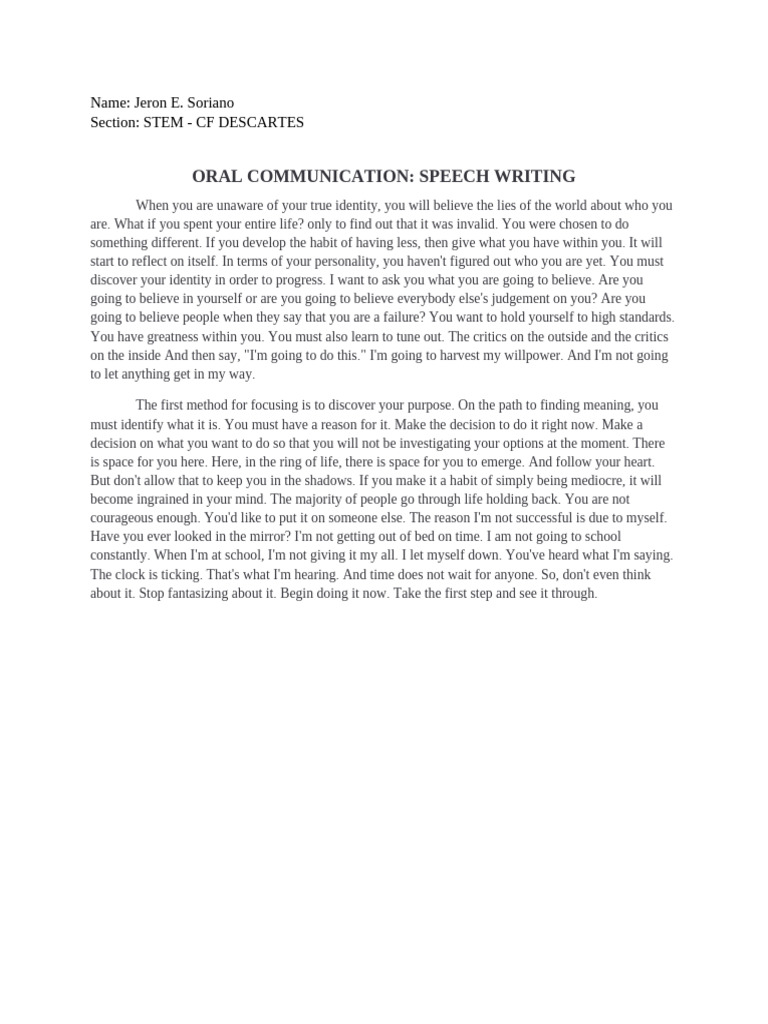 Name: Jeron E. Soriano
Section: STEM - CF DESCARTES

ORAL COMMUNICATION: SPEECH WRITING

When you are unaware of your true identity, you will believe the lies of the world about who you are. What if you spent your entire life? only to find out that it was invalid. You were chosen to do something different. If you develop the habit of having less, then give what you have within you. It will start to reflect on itself. In terms of your personality, you haven't figured out who you are yet. You must discover your identity in order to progress. I want to ask you what you are going to believe. Are you going to believe in yourself or are you going to believe everybody else's judgement on you? Are you going to believe people when they say that you are a failure? You want to hold yourself to high standards. You have greatness within you. You must also learn to tune out. The critics on the outside and the critics on the inside And then say, "I'm going to do this." I'm going to harvest my willpower. And I'm not going to let anything get in my way.

The first method for focusing is to discover your purpose. On the path to finding meaning, you must identify what it is. You must have a reason for it. Make the decision to do it right now. Make a decision on what you want to do so that you will not be investigating your options at the moment. There is space for you here. Here, in the ring of life, there is space for you to emerge. And follow your heart. But don't allow that to keep you in the shadows. If you make it a habit of simply being mediocre, it will become ingrained in your mind. The majority of people go through life holding back. You are not courageous enough. You'd like to put it on someone else. The reason I'm not successful is due to myself. Have you ever looked in the mirror? I'm not getting out of bed on time. I am not going to school constantly. When I'm at school, I'm not giving it my all. I let myself down. You've heard what I'm saying. The clock is ticking. That's what I'm hearing. And time does not wait for anyone. So, don't even think about it. Stop fantasizing about it. Begin doing it now. Take the first step and see it through.